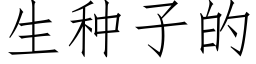 生种子的